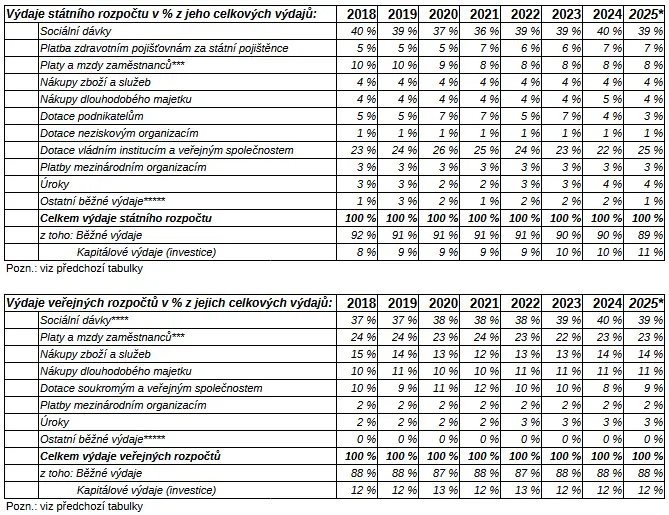 | Výdaje státního rozpočtu v % z jeho celkových výdajů: | 2018 | 2019 | 2020 | 2021 | 2022 | 2023 | 2024 | 2025* |
|---|---|---|---|---|---|---|---|---|
| Sociální dávky | 40 % | 39 % | 37 % | 36 % | 39 % | 39 % | 40 % | 39 % |
| Platba zdravotním pojišťovnám za státní pojištěnce | 5 % | 5 % | 5 % | 7 % | 6 % | 6 % | 7 % | 7 % |
| Platy a mzdy zaměstnanců*** | 10 % | 10 % | 9 % | 8 % | 8 % | 8 % | 8 % | 8 % |
| Nákupy zboží a služeb | 4 % | 4 % | 4 % | 4 % | 4 % | 4 % | 4 % | 4 % |
| Nákupy dlouhodobého majetku | 4 % | 4 % | 4 % | 4 % | 4 % | 4 % | 5 % | 4 % |
| Dotace podnikatelům | 5 % | 5 % | 7 % | 7 % | 5 % | 7 % | 4 % | 3 % |
| Dotace neziskovým organizacím | 1 % | 1 % | 1 % | 1 % | 1 % | 1 % | 1 % | 1 % |
| Dotace vládním institucím a veřejným společnostem | 23 % | 24 % | 26 % | 25 % | 24 % | 23 % | 22 % | 25 % |
| Platby mezinárodním organizacím | 3 % | 3 % | 3 % | 3 % | 3 % | 3 % | 3 % | 3 % |
| Úroky | 3 % | 3 % | 2 % | 2 % | 3 % | 3 % | 4 % | 4 % |
| Ostatní běžné výdaje***** | 1 % | 3 % | 2 % | 1 % | 2 % | 2 % | 2 % | 1 % |
| Celkem výdaje státního rozpočtu | 100 % | 100 % | 100 % | 100 % | 100 % | 100 % | 100 % | 100 % |
| z toho: Běžné výdaje | 92 % | 91 % | 91 % | 91 % | 91 % | 90 % | 90 % | 89 % |
| Kapitálové výdaje (investice) | 8 % | 9 % | 9 % | 9 % | 9 % | 10 % | 10 % | 11 % |

Pozn.: viz předchozí tabulky

| Výdaje veřejných rozpočtů v % z jejich celkových výdajů: | 2018 | 2019 | 2020 | 2021 | 2022 | 2023 | 2024 | 2025* |
|---|---|---|---|---|---|---|---|---|
| Sociální dávky**** | 37 % | 37 % | 38 % | 38 % | 38 % | 39 % | 40 % | 39 % |
| Platy a mzdy zaměstnanců*** | 24 % | 24 % | 23 % | 24 % | 23 % | 22 % | 23 % | 23 % |
| Nákupy zboží a služeb | 15 % | 14 % | 13 % | 12 % | 13 % | 13 % | 14 % | 14 % |
| Nákupy dlouhodobého majetku | 10 % | 11 % | 10 % | 10 % | 11 % | 11 % | 11 % | 11 % |
| Dotace soukromým a veřejným společnostem | 10 % | 9 % | 11 % | 12 % | 10 % | 10 % | 8 % | 9 % |
| Platby mezinárodním organizacím | 2 % | 2 % | 2 % | 2 % | 2 % | 2 % | 2 % | 2 % |
| Úroky | 2 % | 2 % | 2 % | 2 % | 3 % | 3 % | 3 % | 3 % |
| Ostatní běžné výdaje***** | 0 % | 0 % | 0 % | 0 % | 0 % | 0 % | 0 % | 0 % |
| Celkem výdaje veřejných rozpočtů | 100 % | 100 % | 100 % | 100 % | 100 % | 100 % | 100 % | 100 % |
| z toho: Běžné výdaje | 88 % | 88 % | 87 % | 88 % | 87 % | 88 % | 88 % | 88 % |
| Kapitálové výdaje (investice) | 12 % | 12 % | 13 % | 12 % | 13 % | 12 % | 12 % | 12 % |

Pozn.: viz předchozí tabulky